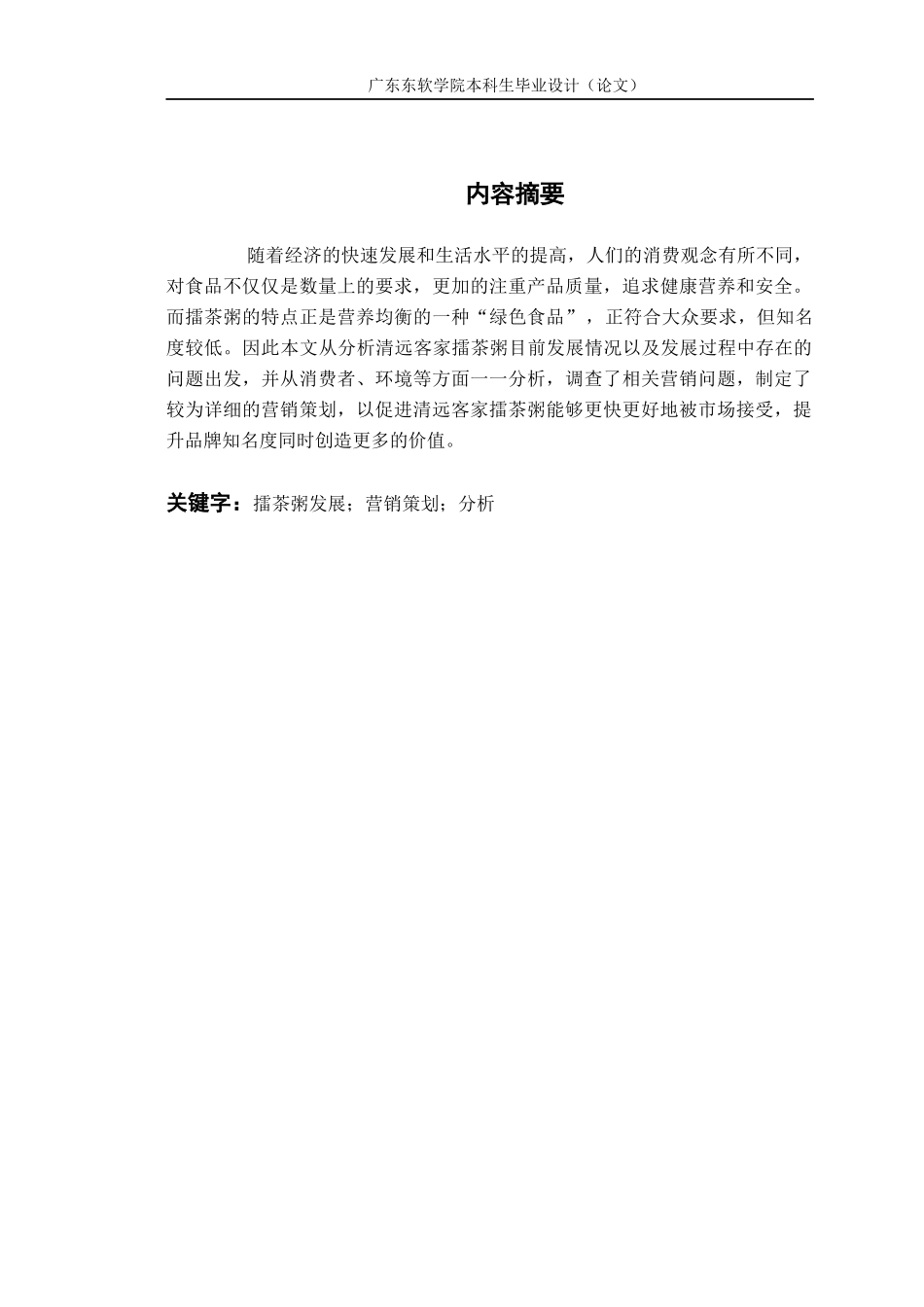 广东东软学院本科生毕业设计（论文）

内容摘要

随着经济的快速发展和生活水平的提高，人们的消费观念有所不同，对食品不仅仅是数量上的要求，更加的注重产品质量，追求健康营养和安全。而擂茶粥的特点正是营养均衡的一种“绿色食品”，正符合大众要求，但知名度较低。因此本文从分析清远客家擂茶粥目前发展情况以及发展过程中存在的问题出发，并从消费者、环境等方面一一分析，调查了相关营销问题，制定了较为详细的营销策划，以促进清远客家擂茶粥能够更快更好地被市场接受，提升品牌知名度同时创造更多的价值。

关键字：擂茶粥发展；营销策划；分析